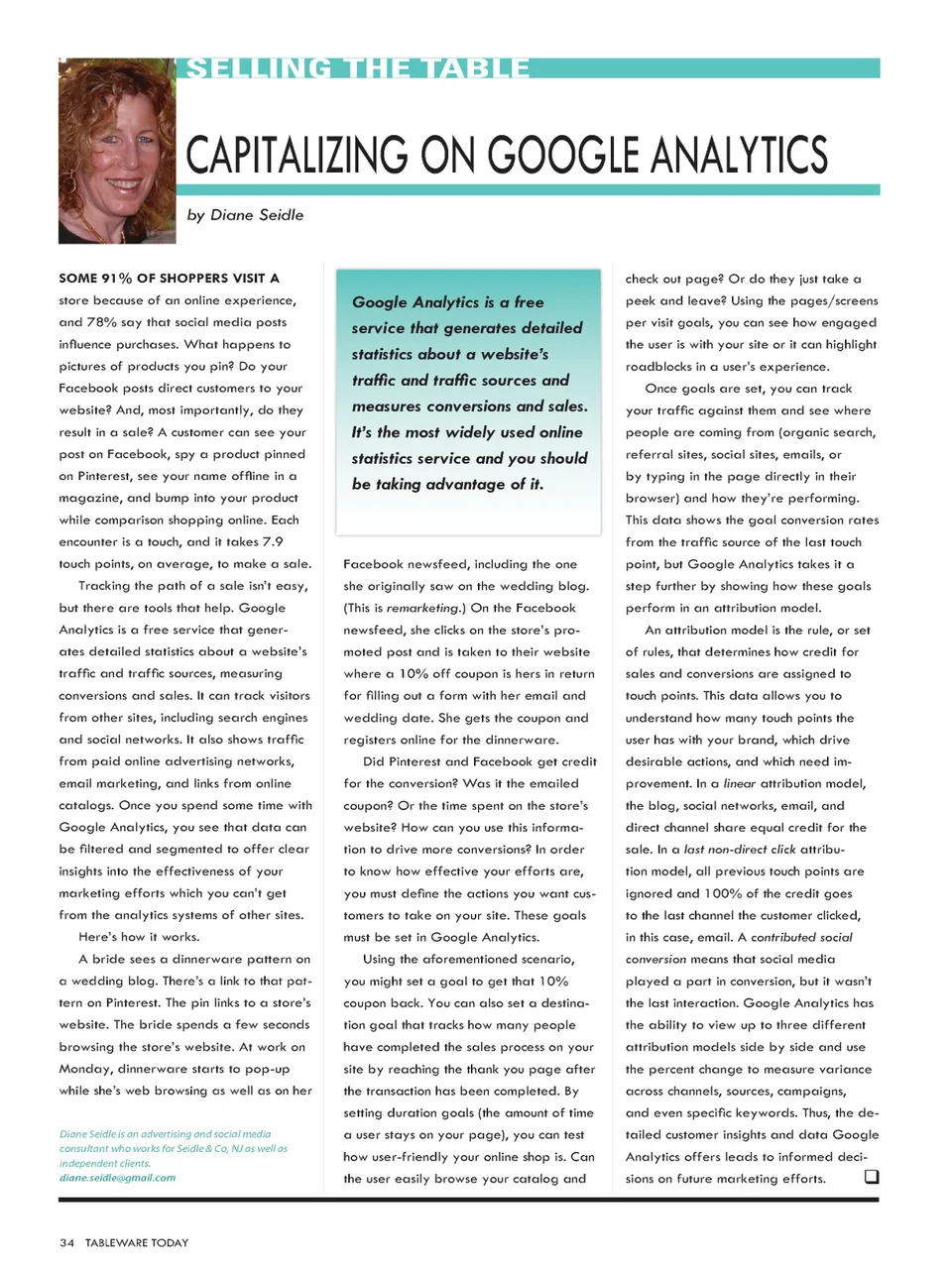 SELLING THE TABLE

CAPITALIZING ON GOOGLE ANALYTICS

by Diane Seidle

SOME 91% OF SHOPPERS VISIT A store because of an online experience, and 78% say that social media posts influence purchases. What happens to pictures of products you pin? Do your Facebook posts direct customers to your website? And, most importantly, do they result in a sale? A customer can see your post on Facebook, spy a product pinned on Pinterest, see your name offline in a magazine, and bump into your product while comparison shopping online. Each encounter is a touch, and it takes 7.9 touch points, on average, to make a sale.

Tracking the path of a sale isn't easy, but there are tools that help. Google Analytics is a free service that generates detailed statistics about a website's traffic and traffic sources, measuring conversions and sales. It can track visitors from other sites, including search engines and social networks. It also shows traffic from paid online advertising networks, email marketing, and links from online catalogs. Once you spend some time with Google Analytics, you see that data can be filtered and segmented to offer clear insights into the effectiveness of your marketing efforts which you can't get from the analytics systems of other sites.

Here's how it works.

A bride sees a dinnerware pattern on a wedding blog. There's a link to that pattern on Pinterest. The pin links to a store's website. The bride spends a few seconds browsing the store's website. At work on Monday, dinnerware starts to pop-up while she's web browsing as well as on her

Diane Seidle is an advertising and social media consultant who works for Seidle & Co, NJ as well as independent clients.
diane.seidle@gmail.com

Google Analytics is a free service that generates detailed statistics about a website's traffic and traffic sources and measures conversions and sales. It's the most widely used online statistics service and you should be taking advantage of it.

Facebook newsfeed, including the one she originally saw on the wedding blog. (This is remarketing.) On the Facebook newsfeed, she clicks on the store's promoted post and is taken to their website where a 10% off coupon is hers in return for filling out a form with her email and wedding date. She gets the coupon and registers online for the dinnerware.

Did Pinterest and Facebook get credit for the conversion? Was it the emailed coupon? Or the time spent on the store's website? How can you use this information to drive more conversions? In order to know how effective your efforts are, you must define the actions you want customers to take on your site. These goals must be set in Google Analytics.

Using the aforementioned scenario, you might set a goal to get that 10% coupon back. You can also set a destination goal that tracks how many people have completed the sales process on your site by reaching the thank you page after the transaction has been completed. By setting duration goals (the amount of time a user stays on your page), you can test how user-friendly your online shop is. Can the user easily browse your catalog and check out page? Or do they just take a peek and leave? Using the pages/screens per visit goals, you can see how engaged the user is with your site or it can highlight roadblocks in a user's experience.

Once goals are set, you can track your traffic against them and see where people are coming from (organic search, referral sites, social sites, emails, or by typing in the page directly in their browser) and how they're performing. This data shows the goal conversion rates from the traffic source of the last touch point, but Google Analytics takes it a step further by showing how these goals perform in an attribution model.

An attribution model is the rule, or set of rules, that determines how credit for sales and conversions are assigned to touch points. This data allows you to understand how many touch points the user has with your brand, which drive desirable actions, and which need improvement. In a linear attribution model, the blog, social networks, email, and direct channel share equal credit for the sale. In a last non-direct click attribution model, all previous touch points are ignored and 100% of the credit goes to the last channel the customer clicked, in this case, email. A contributed social conversion means that social media played a part in conversion, but it wasn't the last interaction. Google Analytics has the ability to view up to three different attribution models side by side and use the percent change to measure variance across channels, sources, campaigns, and even specific keywords. Thus, the detailed customer insights and data Google Analytics offers leads to informed decisions on future marketing efforts.

34 TABLEWARE TODAY